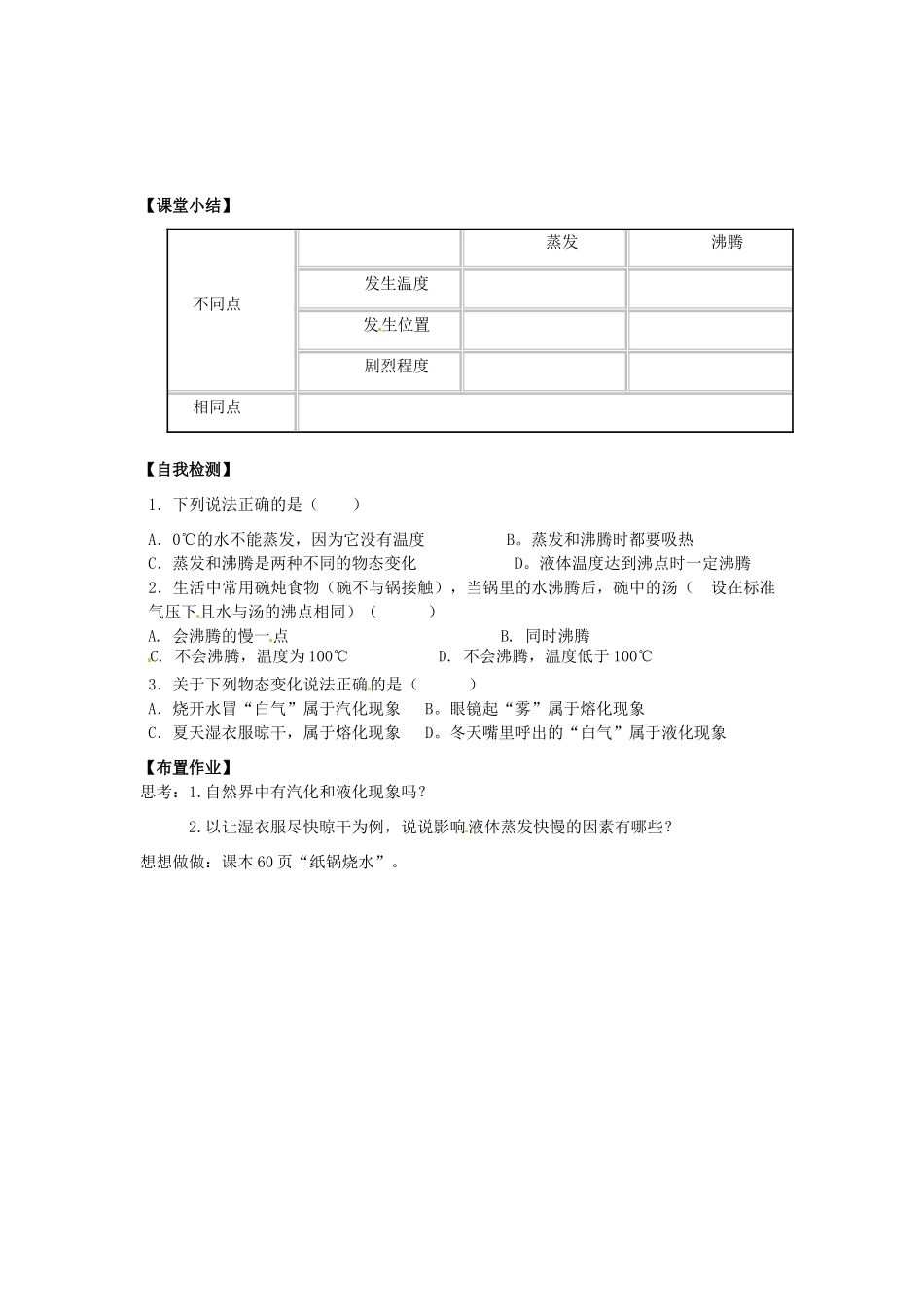 【课堂小结】

| | | 蒸发 | 沸腾 |
|---|---|---|---|
| 不同点 | 发生温度 | | |
| | 发生位置 | | |
| | 剧烈程度 | | |
| 相同点 | | | |

【自我检测】

1．下列说法正确的是（　　）

A．0℃的水不能蒸发，因为它没有温度　　　B。蒸发和沸腾时都要吸热
C．蒸发和沸腾是两种不同的物态变化　　　D。液体温度达到沸点时一定沸腾
2．生活中常用碗炖食物（碗不与锅接触），当锅里的水沸腾后，碗中的汤（　设在标准气压下且水与汤的沸点相同）（　　）
A. 会沸腾的慢一点　　　B. 同时沸腾
C. 不会沸腾，温度为100℃　　　D. 不会沸腾，温度低于100℃
3．关于下列物态变化说法正确的是（　　）
A．烧开水冒“白气”属于汽化现象　　B。眼镜起“雾”属于熔化现象
C．夏天湿衣服晾干，属于熔化现象　　D。冬天嘴里呼出的“白气”属于液化现象

【布置作业】
思考：1.自然界中有汽化和液化现象吗？

2.以让湿衣服尽快晾干为例，说说影响液体蒸发快慢的因素有哪些？

想想做做：课本60页“纸锅烧水”。